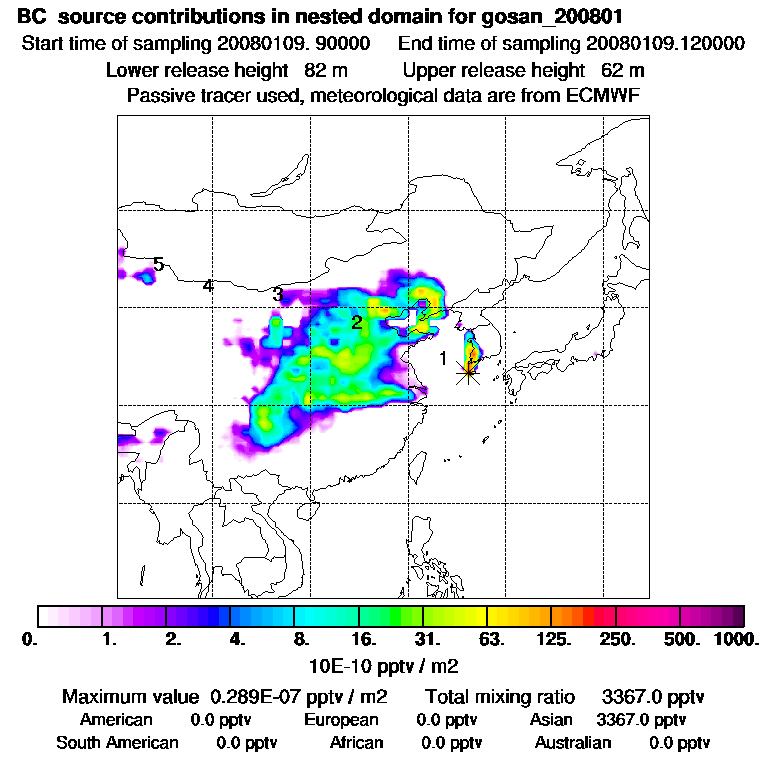 BC source contributions in nested domain for gosan_200801
Start time of sampling 20080109. 90000 End time of sampling 20080109.120000
Lower release height 82 m Upper release height 62 m
Passive tracer used, meteorological data are from ECMWF

5
4
3
2
1

0. 1. 2. 4. 8. 16. 31. 63. 125. 250. 500. 1000.
10E-10 pptv / m2

Maximum value 0.289E-07 pptv / m2 Total mixing ratio 3367.0 pptv
American 0.0 pptv European 0.0 pptv Asian 3367.0 pptv
South American 0.0 pptv African 0.0 pptv Australian 0.0 pptv